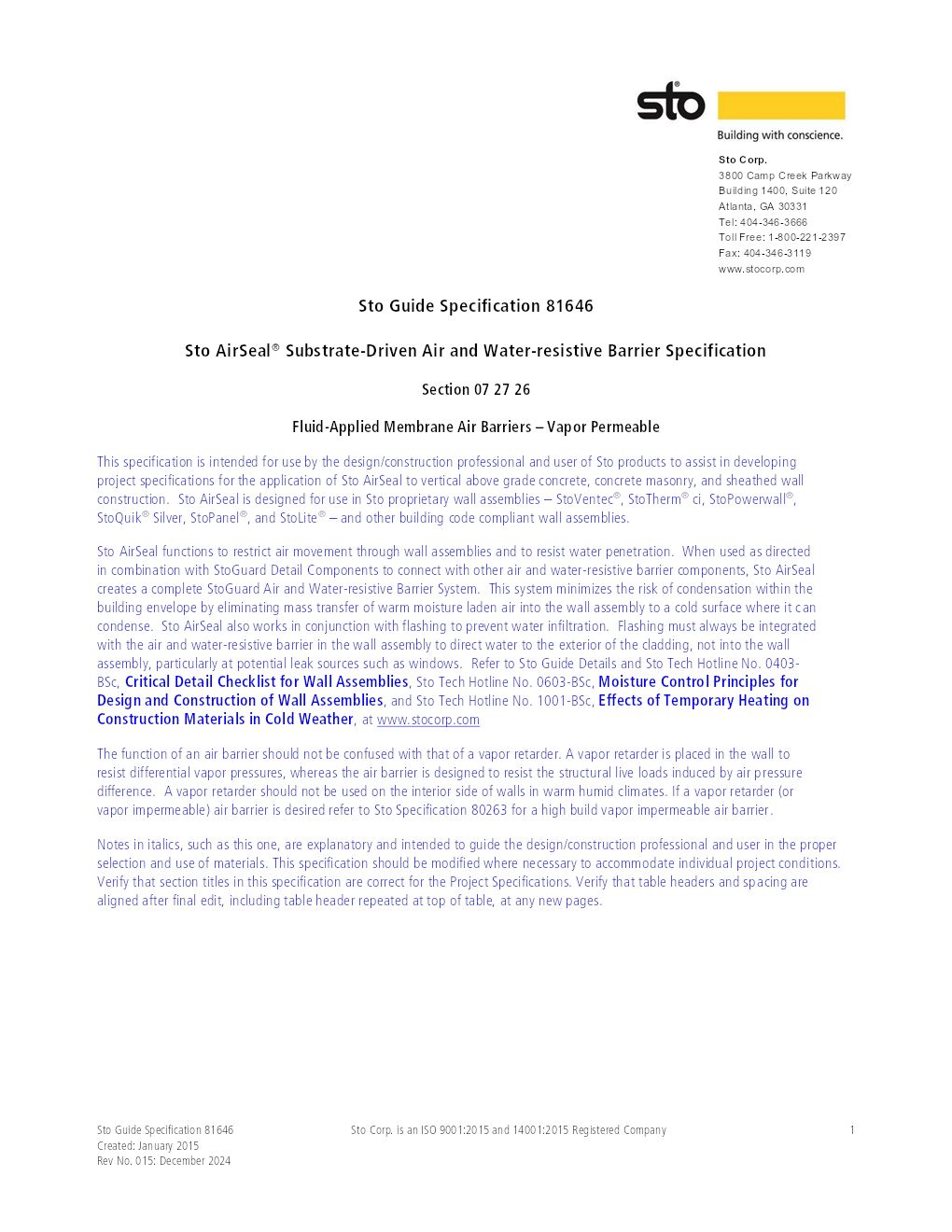 sto®
Building with conscience.

Sto Corp.
3800 Camp Creek Parkway
Building 1400, Suite 120
Atlanta, GA 30331
Tel: 404-346-3666
Toll Free: 1-800-221-2397
Fax: 404-346-3119
www.stocorp.com

Sto Guide Specification 81646

Sto AirSeal® Substrate-Driven Air and Water-resistive Barrier Specification

Section 07 27 26

Fluid-Applied Membrane Air Barriers – Vapor Permeable

This specification is intended for use by the design/construction professional and user of Sto products to assist in developing project specifications for the application of Sto AirSeal to vertical above grade concrete, concrete masonry, and sheathed wall construction. Sto AirSeal is designed for use in Sto proprietary wall assemblies – StoVentec®, StoTherm® ci, StoPowerwall®, StoQuik® Silver, StoPanel®, and StoLite® – and other building code compliant wall assemblies.

Sto AirSeal functions to restrict air movement through wall assemblies and to resist water penetration. When used as directed in combination with StoGuard Detail Components to connect with other air and water-resistive barrier components, Sto AirSeal creates a complete StoGuard Air and Water-resistive Barrier System. This system minimizes the risk of condensation within the building envelope by eliminating mass transfer of warm moisture laden air into the wall assembly to a cold surface where it can condense. Sto AirSeal also works in conjunction with flashing to prevent water infiltration. Flashing must always be integrated with the air and water-resistive barrier in the wall assembly to direct water to the exterior of the cladding, not into the wall assembly, particularly at potential leak sources such as windows. Refer to Sto Guide Details and Sto Tech Hotline No. 0403-BSc, Critical Detail Checklist for Wall Assemblies, Sto Tech Hotline No. 0603-BSc, Moisture Control Principles for Design and Construction of Wall Assemblies, and Sto Tech Hotline No. 1001-BSc, Effects of Temporary Heating on Construction Materials in Cold Weather, at www.stocorp.com

The function of an air barrier should not be confused with that of a vapor retarder. A vapor retarder is placed in the wall to resist differential vapor pressures, whereas the air barrier is designed to resist the structural live loads induced by air pressure difference. A vapor retarder should not be used on the interior side of walls in warm humid climates. If a vapor retarder (or vapor impermeable) air barrier is desired refer to Sto Specification 80263 for a high build vapor impermeable air barrier.

Notes in italics, such as this one, are explanatory and intended to guide the design/construction professional and user in the proper selection and use of materials. This specification should be modified where necessary to accommodate individual project conditions. Verify that section titles in this specification are correct for the Project Specifications. Verify that table headers and spacing are aligned after final edit, including table header repeated at top of table, at any new pages.

Sto Guide Specification 81646
Created: January 2015
Rev No. 015: December 2024

Sto Corp. is an ISO 9001:2015 and 14001:2015 Registered Company

1